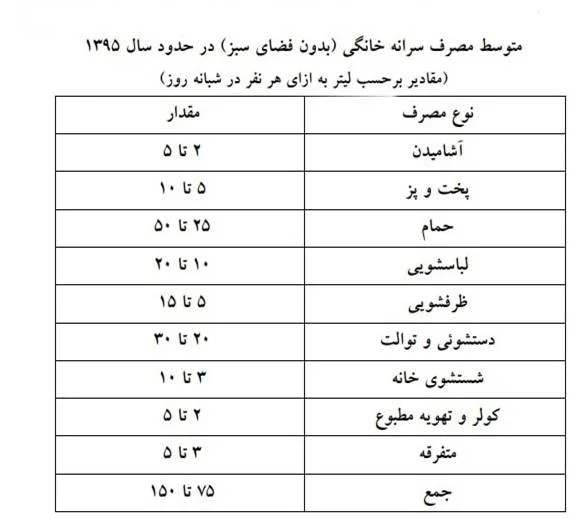 متوسط مصرف سرانه خانگی (بدون فضای سبز) در حدود سال ۱۳۹۵

(مقادیر برحسب لیتر به ازای هر نفر در شبانه روز)

| نوع مصرف | مقدار |
|---|---|
| آشامیدن | ۲ تا ۵ |
| پخت و پز | ۵ تا ۱۰ |
| حمام | ۲۵ تا ۵۰ |
| لباسشویی | ۱۰ تا ۲۰ |
| ظرفشویی | ۵ تا ۱۵ |
| دستشوئی و توالت | ۲۰ تا ۳۰ |
| شستشوی خانه | ۳ تا ۱۰ |
| کولر و تهویه مطبوع | ۲ تا ۵ |
| متفرقه | ۳ تا ۵ |
| جمع | ۷۵ تا ۱۵۰ |